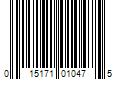 0 15171 01047 5